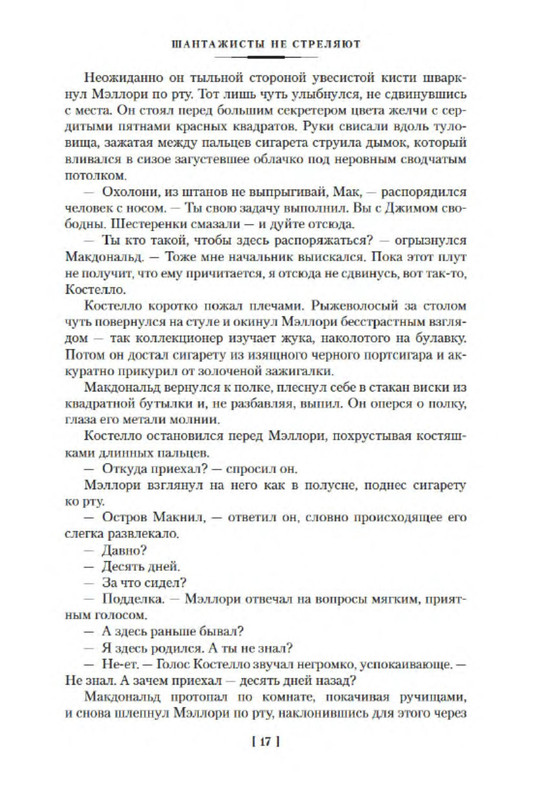 ШАНТАЖИСТЫ НЕ СТРЕЛЯЮТ

Неожиданно он тыльной стороной увесистой кисти шваркнул Мэллори по рту. Тот лишь чуть улыбнулся, не сдвинувшись с места. Он стоял перед большим секретером цвета желчи с сердитыми пятнами красных квадратов. Руки свисали вдоль туловища, зажатая между пальцев сигарета струила дымок, который вливался в сизое загустевшее облачко под неровным сводчатым потолком.

— Охолони, из штанов не выпрыгивай, Мак, — распорядился человек с носом. — Ты свою задачу выполнил. Вы с Джимом свободны. Шестеренки смазали — и дуйте отсюда.

— Ты кто такой, чтобы здесь распоряжаться? — огрызнулся Макдональд. — Тоже мне начальник выискался. Пока этот плут не получит, что ему причитается, я отсюда не сдвинусь, вот так-то, Костелло.

Костелло коротко пожал плечами. Рыжеволосый за столом чуть повернулся на стуле и окинул Мэллори бесстрастным взглядом — так коллекционер изучает жука, наколотого на булавку. Потом он достал сигарету из изящного черного портсигара и аккуратно прикурил от золоченой зажигалки.

Макдональд вернулся к полке, плеснул себе в стакан виски из квадратной бутылки и, не разбавляя, выпил. Он оперся о полку, глаза его метали молнии.

Костелло остановился перед Мэллори, похрустывая костяшками длинных пальцев.

— Откуда приехал? — спросил он.

Мэллори взглянул на него как в полусне, поднес сигарету ко рту.

— Остров Макнил, — ответил он, словно происходящее его слегка развлекало.

— Давно?

— Десять дней.

— За что сидел?

— Подделка. — Мэллори отвечал на вопросы мягким, приятным голосом.

— А здесь раньше бывал?

— Я здесь родился. А ты не знал?

— Не-ет. — Голос Костелло звучал негромко, успокаивающе. — Не знал. А зачем приехал — десять дней назад?

Макдональд протопал по комнате, покачивая ручищами, и снова шлепнул Мэллори по рту, наклонившись для этого через

[ 17 ]